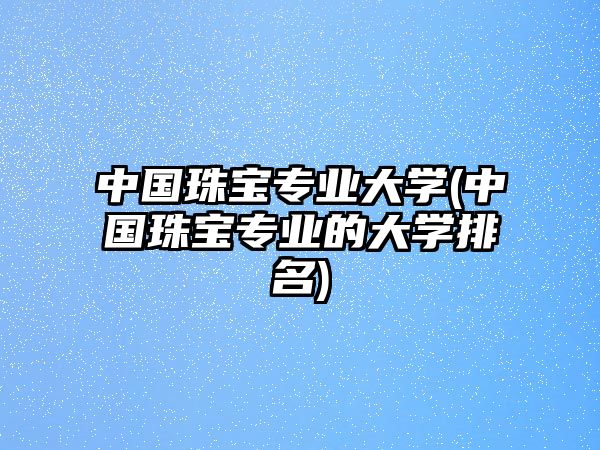 中国珠宝专业大学(中国珠宝专业的大学排名)